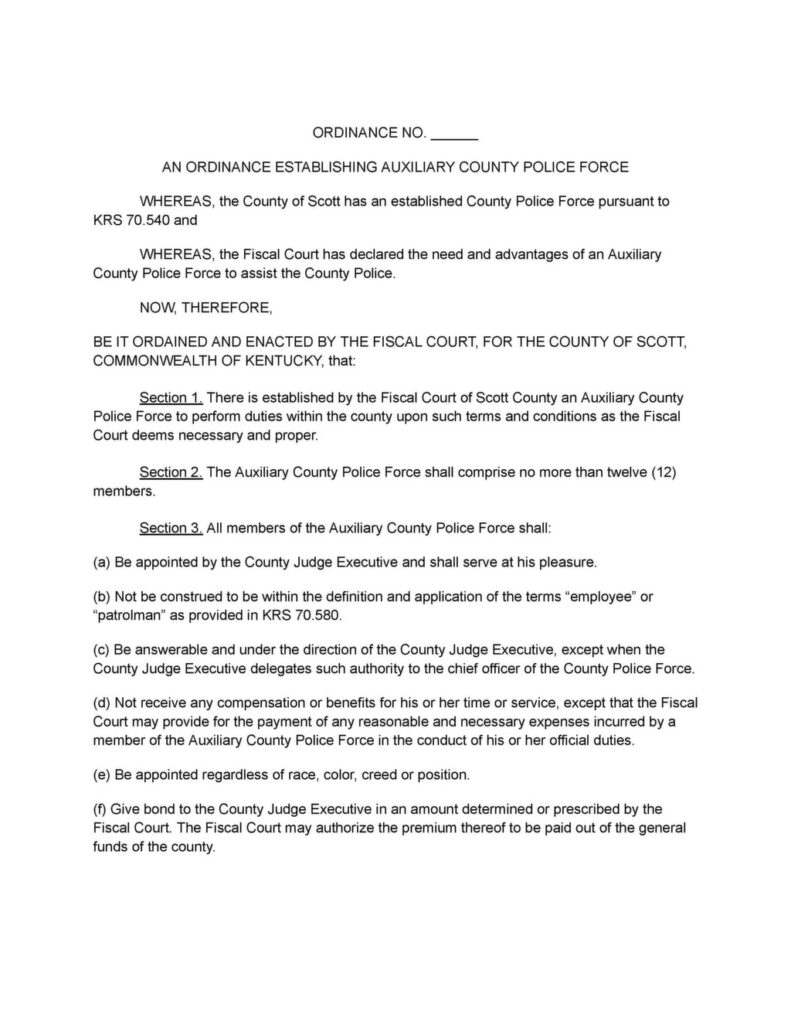 ORDINANCE NO. ______

AN ORDINANCE ESTABLISHING AUXILIARY COUNTY POLICE FORCE

WHEREAS, the County of Scott has an established County Police Force pursuant to KRS 70.540 and

WHEREAS, the Fiscal Court has declared the need and advantages of an Auxiliary County Police Force to assist the County Police.

NOW, THEREFORE,

BE IT ORDAINED AND ENACTED BY THE FISCAL COURT, FOR THE COUNTY OF SCOTT, COMMONWEALTH OF KENTUCKY, that:

Section 1. There is established by the Fiscal Court of Scott County an Auxiliary County Police Force to perform duties within the county upon such terms and conditions as the Fiscal Court deems necessary and proper.

Section 2. The Auxiliary County Police Force shall comprise no more than twelve (12) members.

Section 3. All members of the Auxiliary County Police Force shall:

(a) Be appointed by the County Judge Executive and shall serve at his pleasure.

(b) Not be construed to be within the definition and application of the terms “employee” or “patrolman” as provided in KRS 70.580.

(c) Be answerable and under the direction of the County Judge Executive, except when the County Judge Executive delegates such authority to the chief officer of the County Police Force.

(d) Not receive any compensation or benefits for his or her time or service, except that the Fiscal Court may provide for the payment of any reasonable and necessary expenses incurred by a member of the Auxiliary County Police Force in the conduct of his or her official duties.

(e) Be appointed regardless of race, color, creed or position.

(f) Give bond to the County Judge Executive in an amount determined or prescribed by the Fiscal Court. The Fiscal Court may authorize the premium thereof to be paid out of the general funds of the county.